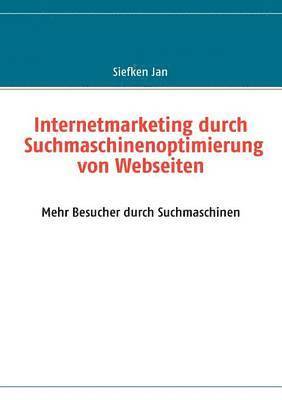 Siefken Jan

Internetmarketing durch Suchmaschinenoptimierung von Webseiten

Mehr Besucher durch Suchmaschinen